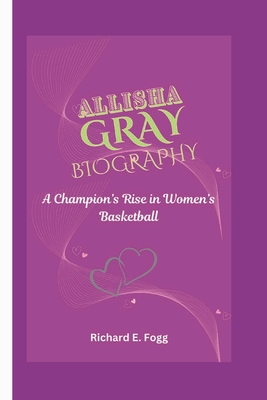 ALLISHA
GRAY
BIOGRAPHY

A Champion's Rise in Women's Basketball

Richard E. Fogg